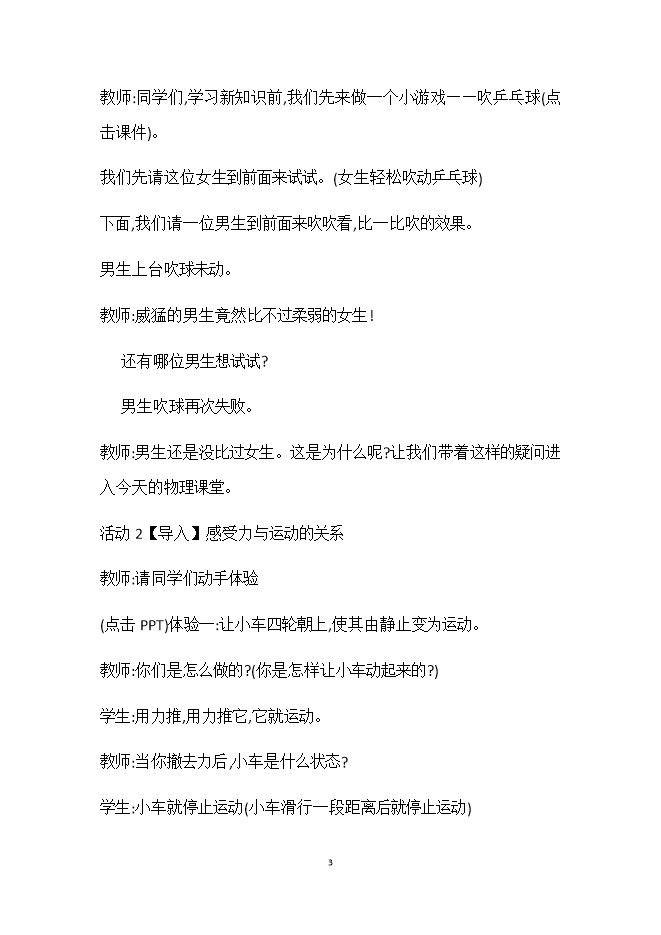 教师:同学们,学习新知识前,我们先来做一个小游戏——吹乒乓球(点击课件)。

我们先请这位女生到前面来试试。(女生轻松吹动乒乓球)

下面,我们请一位男生到前面来吹吹看,比一比吹的效果。

男生上台吹球未动。

教师:威猛的男生竟然比不过柔弱的女生!

还有哪位男生想试试?

男生吹球再次失败。

教师:男生还是没比过女生。这是为什么呢?让我们带着这样的疑问进入今天的物理课堂。

活动 2【导入】感受力与运动的关系

教师:请同学们动手体验

(点击 PPT)体验一:让小车四轮朝上,使其由静止变为运动。

教师:你们是怎么做的?(你是怎样让小车动起来的?)

学生:用力推,用力推它,它就运动。

教师:当你撤去力后,小车是什么状态?

学生:小车就停止运动(小车滑行一段距离后就停止运动)

3